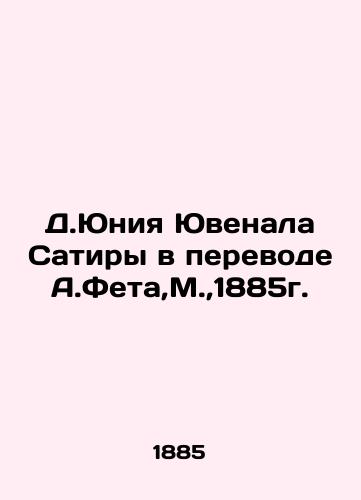 Д.Юния Ювенала Сатиры в переводе А.Фета,М.,1885г.

1885